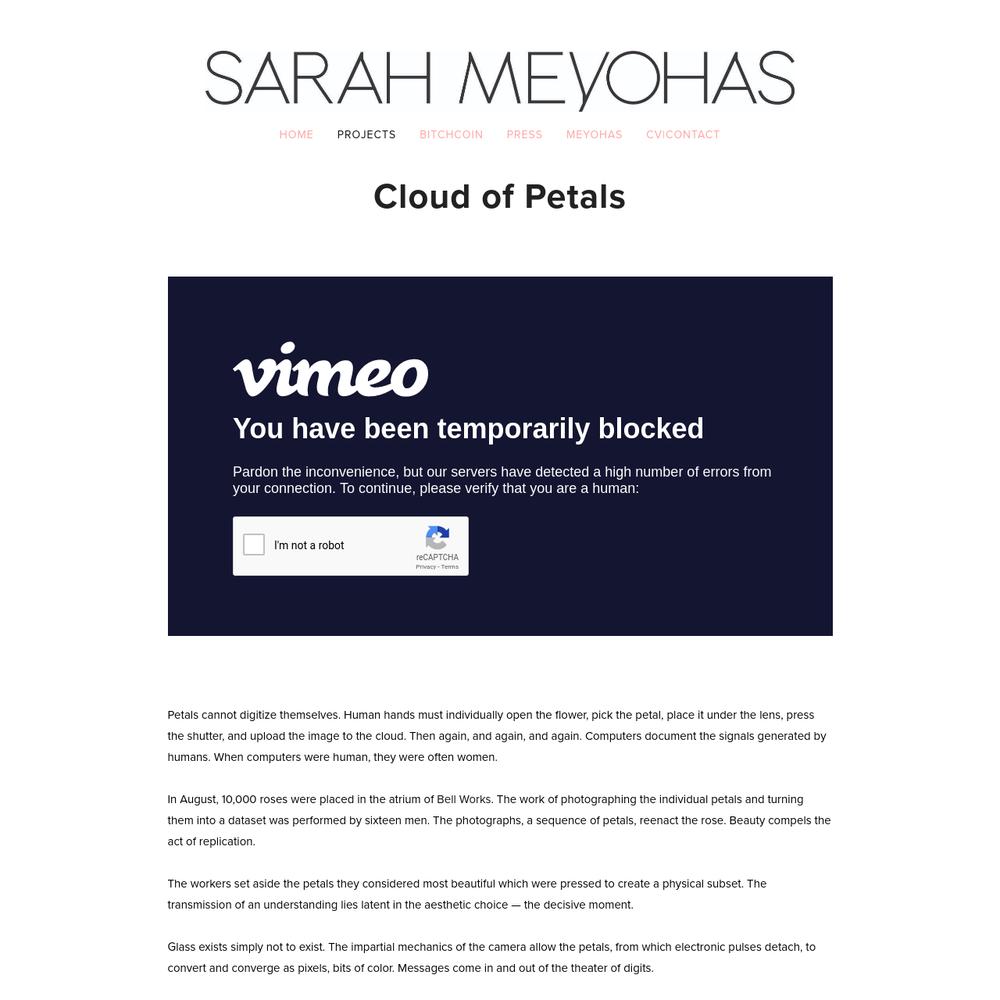 SARAH MEYOHAS

HOME PROJECTS BITCHCOIN PRESS MEYOHAS CV|CONTACT

Cloud of Petals

vimeo

You have been temporarily blocked

Pardon the inconvenience, but our servers have detected a high number of errors from your connection. To continue, please verify that you are a human:

I'm not a robot
reCAPTCHA
Privacy - Terms

Petals cannot digitize themselves. Human hands must individually open the flower, pick the petal, place it under the lens, press the shutter, and upload the image to the cloud. Then again, and again, and again. Computers document the signals generated by humans. When computers were human, they were often women.

In August, 10,000 roses were placed in the atrium of Bell Works. The work of photographing the individual petals and turning them into a dataset was performed by sixteen men. The photographs, a sequence of petals, reenact the rose. Beauty compels the act of replication.

The workers set aside the petals they considered most beautiful which were pressed to create a physical subset. The transmission of an understanding lies latent in the aesthetic choice — the decisive moment.

Glass exists simply not to exist. The impartial mechanics of the camera allow the petals, from which electronic pulses detach, to convert and converge as pixels, bits of color. Messages come in and out of the theater of digits.